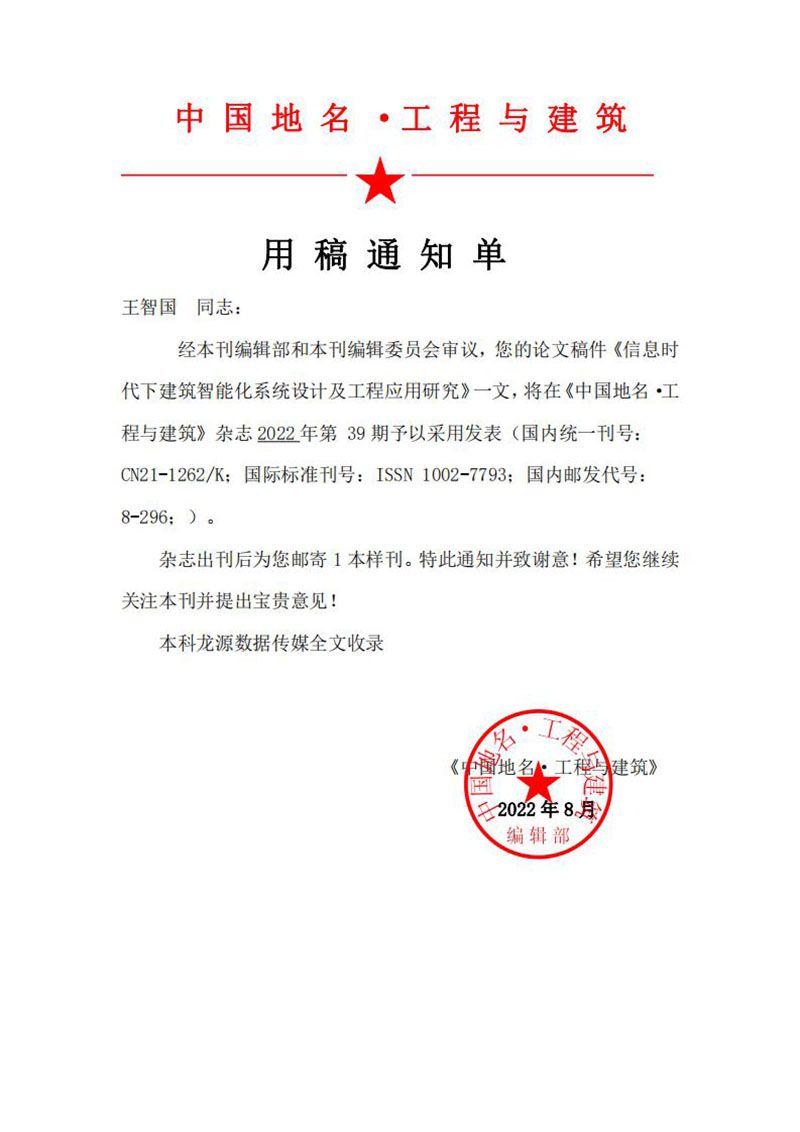 中国地名·工程与建筑

用稿通知单

王智国　同志：

经本刊编辑部和本刊编辑委员会审议，您的论文稿件《信息时代下建筑智能化系统设计及工程应用研究》一文，将在《中国地名·工程与建筑》杂志 2022 年第 39 期予以采用发表（国内统一刊号：CN21-1262/K；国际标准刊号：ISSN 1002-7793；国内邮发代号：8-296；）。

杂志出刊后为您邮寄 1 本样刊。特此通知并致谢意！希望您继续关注本刊并提出宝贵意见！

本科龙源数据传媒全文收录

《中国地名·工程与建筑》

2022 年 8 月

中国地名·工程与建筑
编辑部